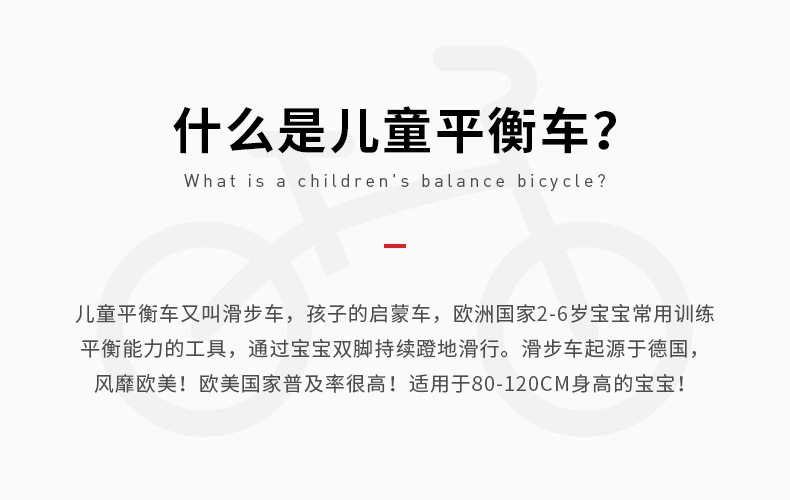 什么是儿童平衡车？

What is a children's balance bicycle?

儿童平衡车又叫滑步车，孩子的启蒙车，欧洲国家2-6岁宝宝常用训练平衡能力的工具，通过宝宝双脚持续蹬地滑行。滑步车起源于德国，风靡欧美！欧美国家普及率很高！适用于80-120CM身高的宝宝！